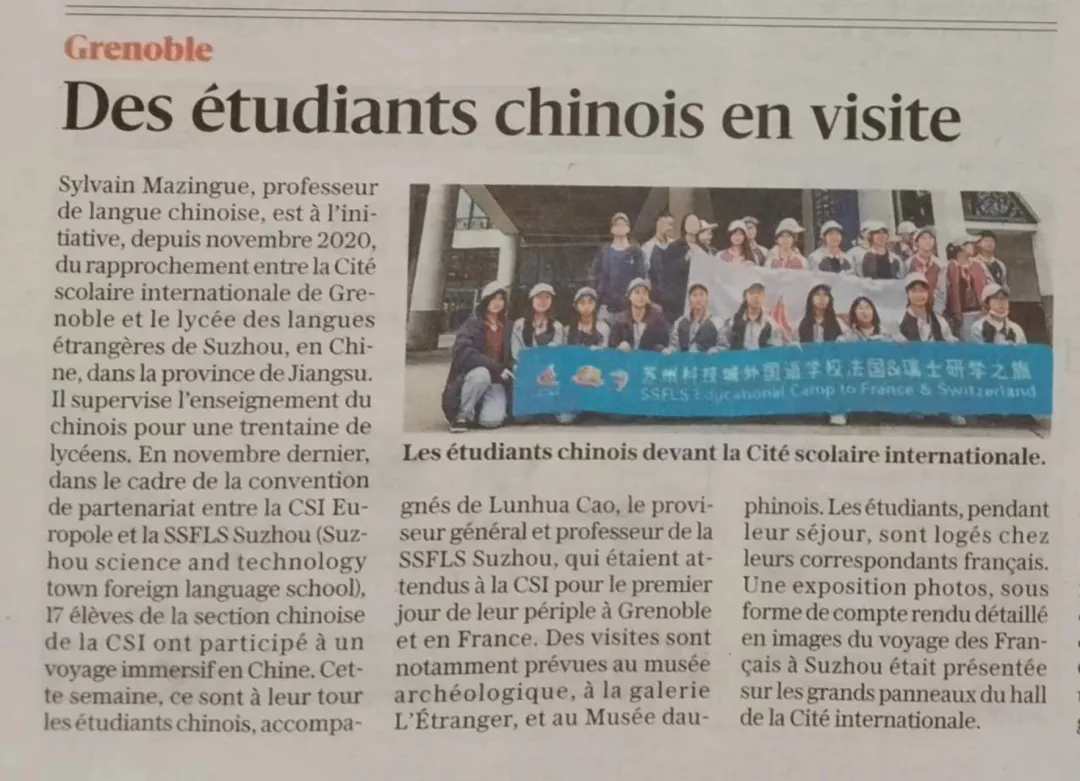 Grenoble

Des étudiants chinois en visite

Sylvain Mazingue, professeur de langue chinoise, est à l'initiative, depuis novembre 2020, du rapprochement entre la Cité scolaire internationale de Grenoble et le lycée des langues étrangères de Suzhou, en Chine, dans la province de Jiangsu. Il supervise l'enseignement du chinois pour une trentaine de lycéens. En novembre dernier, dans le cadre de la convention de partenariat entre la CSI Europole et la SSFLS Suzhou (Suzhou science and technology town foreign language school), 17 élèves de la section chinoise de la CSI ont participé à un voyage immersif en Chine. Cette semaine, ce sont à leur tour les étudiants chinois, accompagnés de Lunhua Cao, le proviseur général et professeur de la SSFLS Suzhou, qui étaient attendus à la CSI pour le premier jour de leur périple à Grenoble et en France. Des visites sont notamment prévues au musée archéologique, à la galerie L'Étranger, et au Musée dauphinois. Les étudiants, pendant leur séjour, sont logés chez leurs correspondants français. Une exposition photos, sous forme de compte rendu détaillé en images du voyage des Français à Suzhou était présentée sur les grands panneaux du hall de la Cité internationale.

苏州科技城外国语学校法国&瑞士研学之旅
SSFLS Educational Camp to France & Switzerland

Les étudiants chinois devant la Cité scolaire internationale.